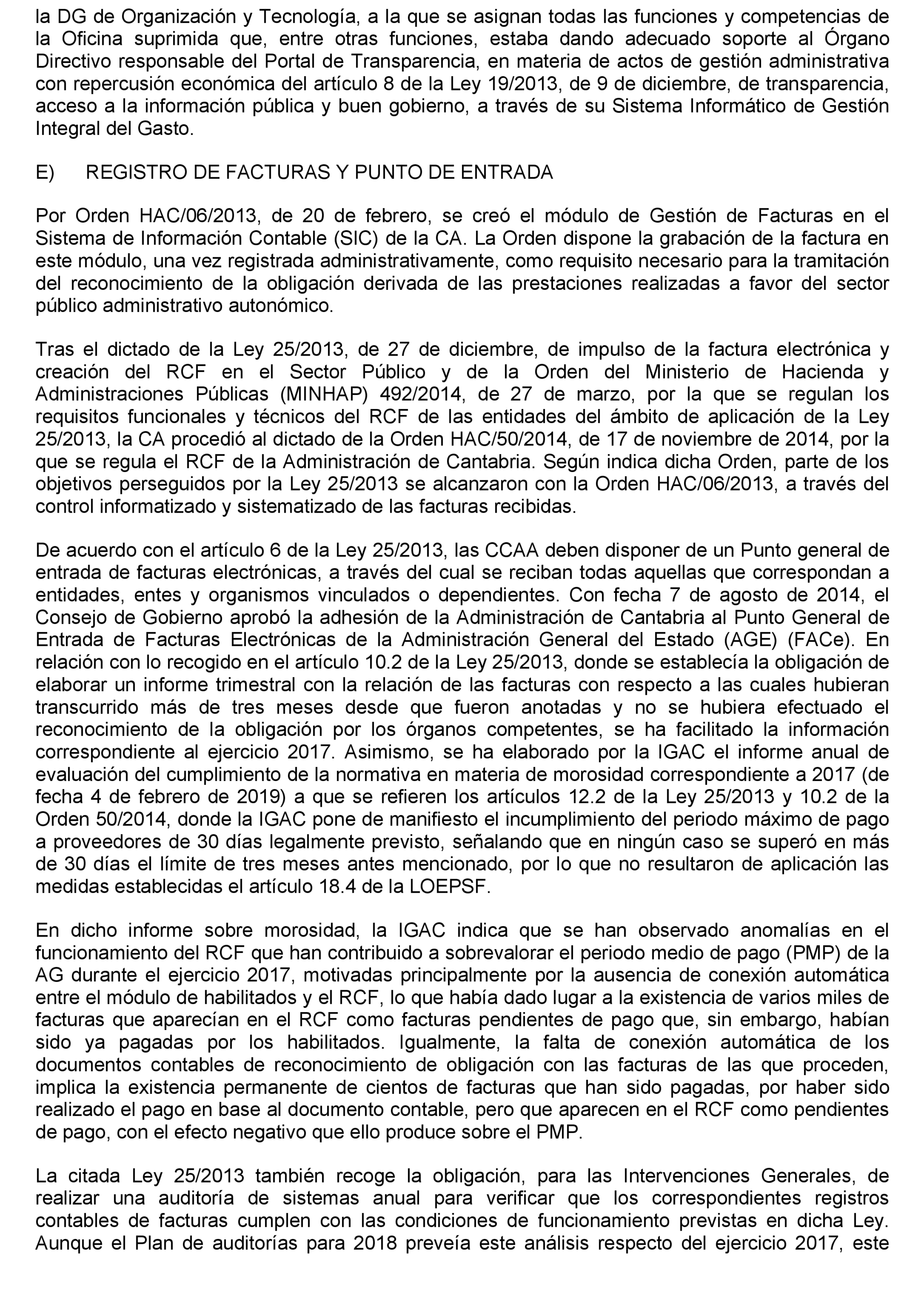 la DG de Organización y Tecnología, a la que se asignan todas las funciones y competencias de la Oficina suprimida que, entre otras funciones, estaba dando adecuado soporte al Órgano Directivo responsable del Portal de Transparencia, en materia de actos de gestión administrativa con repercusión económica del artículo 8 de la Ley 19/2013, de 9 de diciembre, de transparencia, acceso a la información pública y buen gobierno, a través de su Sistema Informático de Gestión Integral del Gasto.

E) REGISTRO DE FACTURAS Y PUNTO DE ENTRADA

Por Orden HAC/06/2013, de 20 de febrero, se creó el módulo de Gestión de Facturas en el Sistema de Información Contable (SIC) de la CA. La Orden dispone la grabación de la factura en este módulo, una vez registrada administrativamente, como requisito necesario para la tramitación del reconocimiento de la obligación derivada de las prestaciones realizadas a favor del sector público administrativo autonómico.

Tras el dictado de la Ley 25/2013, de 27 de diciembre, de impulso de la factura electrónica y creación del RCF en el Sector Público y de la Orden del Ministerio de Hacienda y Administraciones Públicas (MINHAP) 492/2014, de 27 de marzo, por la que se regulan los requisitos funcionales y técnicos del RCF de las entidades del ámbito de aplicación de la Ley 25/2013, la CA procedió al dictado de la Orden HAC/50/2014, de 17 de noviembre de 2014, por la que se regula el RCF de la Administración de Cantabria. Según indica dicha Orden, parte de los objetivos perseguidos por la Ley 25/2013 se alcanzaron con la Orden HAC/06/2013, a través del control informatizado y sistematizado de las facturas recibidas.

De acuerdo con el artículo 6 de la Ley 25/2013, las CCAA deben disponer de un Punto general de entrada de facturas electrónicas, a través del cual se reciban todas aquellas que correspondan a entidades, entes y organismos vinculados o dependientes. Con fecha 7 de agosto de 2014, el Consejo de Gobierno aprobó la adhesión de la Administración de Cantabria al Punto General de Entrada de Facturas Electrónicas de la Administración General del Estado (AGE) (FACe). En relación con lo recogido en el artículo 10.2 de la Ley 25/2013, donde se establecía la obligación de elaborar un informe trimestral con la relación de las facturas con respecto a las cuales hubieran transcurrido más de tres meses desde que fueron anotadas y no se hubiera efectuado el reconocimiento de la obligación por los órganos competentes, se ha facilitado la información correspondiente al ejercicio 2017. Asimismo, se ha elaborado por la IGAC el informe anual de evaluación del cumplimiento de la normativa en materia de morosidad correspondiente a 2017 (de fecha 4 de febrero de 2019) a que se refieren los artículos 12.2 de la Ley 25/2013 y 10.2 de la Orden 50/2014, donde la IGAC pone de manifiesto el incumplimiento del periodo máximo de pago a proveedores de 30 días legalmente previsto, señalando que en ningún caso se superó en más de 30 días el límite de tres meses antes mencionado, por lo que no resultaron de aplicación las medidas establecidas el artículo 18.4 de la LOEPSF.

En dicho informe sobre morosidad, la IGAC indica que se han observado anomalías en el funcionamiento del RCF que han contribuido a sobrevalorar el periodo medio de pago (PMP) de la AG durante el ejercicio 2017, motivadas principalmente por la ausencia de conexión automática entre el módulo de habilitados y el RCF, lo que había dado lugar a la existencia de varios miles de facturas que aparecían en el RCF como facturas pendientes de pago que, sin embargo, habían sido ya pagadas por los habilitados. Igualmente, la falta de conexión automática de los documentos contables de reconocimiento de obligación con las facturas de las que proceden, implica la existencia permanente de cientos de facturas que han sido pagadas, por haber sido realizado el pago en base al documento contable, pero que aparecen en el RCF como pendientes de pago, con el efecto negativo que ello produce sobre el PMP.

La citada Ley 25/2013 también recoge la obligación, para las Intervenciones Generales, de realizar una auditoría de sistemas anual para verificar que los correspondientes registros contables de facturas cumplen con las condiciones de funcionamiento previstas en dicha Ley. Aunque el Plan de auditorías para 2018 preveía este análisis respecto del ejercicio 2017, este